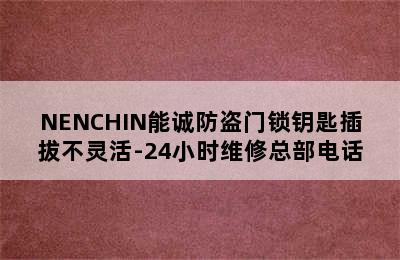 NENCHIN能诚防盗门锁钥匙插拔不灵活-24小时维修总部电话